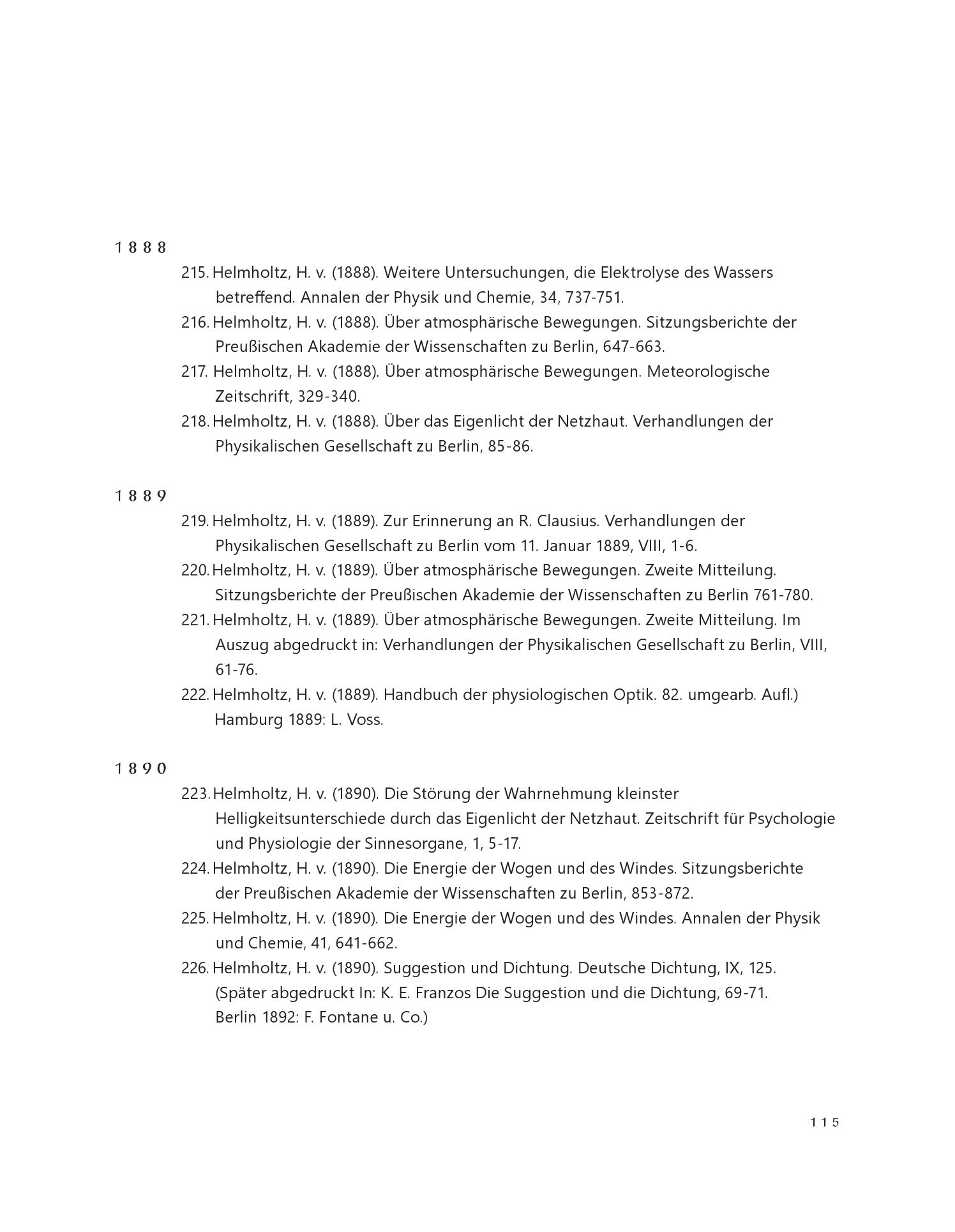 1888

215. Helmholtz, H. v. (1888). Weitere Untersuchungen, die Elektrolyse des Wassers betreffend. Annalen der Physik und Chemie, 34, 737-751.

216. Helmholtz, H. v. (1888). Über atmosphärische Bewegungen. Sitzungsberichte der Preußischen Akademie der Wissenschaften zu Berlin, 647-663.

217. Helmholtz, H. v. (1888). Über atmosphärische Bewegungen. Meteorologische Zeitschrift, 329-340.

218. Helmholtz, H. v. (1888). Über das Eigenlicht der Netzhaut. Verhandlungen der Physikalischen Gesellschaft zu Berlin, 85-86.

1889

219. Helmholtz, H. v. (1889). Zur Erinnerung an R. Clausius. Verhandlungen der Physikalischen Gesellschaft zu Berlin vom 11. Januar 1889, VIII, 1-6.

220. Helmholtz, H. v. (1889). Über atmosphärische Bewegungen. Zweite Mitteilung. Sitzungsberichte der Preußischen Akademie der Wissenschaften zu Berlin 761-780.

221. Helmholtz, H. v. (1889). Über atmosphärische Bewegungen. Zweite Mitteilung. Im Auszug abgedruckt in: Verhandlungen der Physikalischen Gesellschaft zu Berlin, VIII, 61-76.

222. Helmholtz, H. v. (1889). Handbuch der physiologischen Optik. 82. umgearb. Aufl.) Hamburg 1889: L. Voss.

1890

223. Helmholtz, H. v. (1890). Die Störung der Wahrnehmung kleinster Helligkeitsunterschiede durch das Eigenlicht der Netzhaut. Zeitschrift für Psychologie und Physiologie der Sinnesorgane, 1, 5-17.

224. Helmholtz, H. v. (1890). Die Energie der Wogen und des Windes. Sitzungsberichte der Preußischen Akademie der Wissenschaften zu Berlin, 853-872.

225. Helmholtz, H. v. (1890). Die Energie der Wogen und des Windes. Annalen der Physik und Chemie, 41, 641-662.

226. Helmholtz, H. v. (1890). Suggestion und Dichtung. Deutsche Dichtung, IX, 125. (Später abgedruckt In: K. E. Franzos Die Suggestion und die Dichtung, 69-71. Berlin 1892: F. Fontane u. Co.)

115